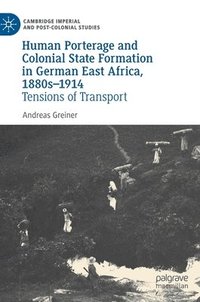 CAMBRIDGE IMPERIAL AND POST-COLONIAL STUDIES

Human Porterage and Colonial State Formation in German East Africa, 1880s–1914
Tensions of Transport

Andreas Greiner

palgrave macmillan